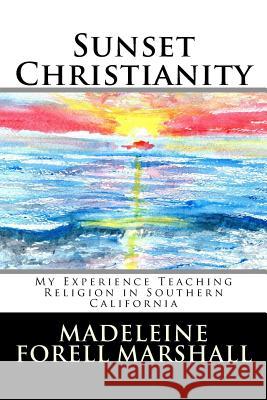 Sunset Christianity

My Experience Teaching Religion in Southern California

MADELEINE FORELL MARSHALL

Kraina Książek